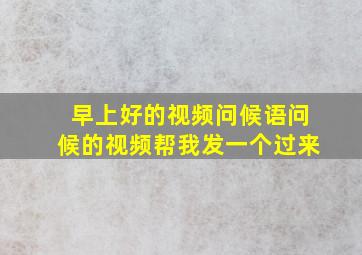 早上好的视频问候语问候的视频帮我发一个过来